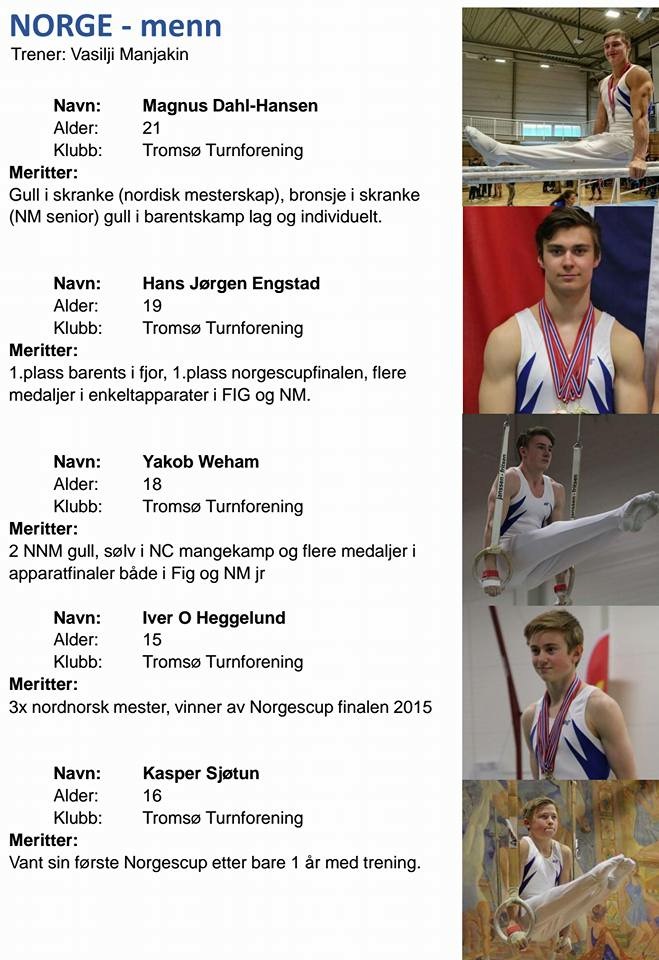 NORGE - menn
Trener: Vasilji Manjakin

Navn: Magnus Dahl-Hansen
Alder: 21
Klubb: Tromsø Turnforening
Meritter:
Gull i skranke (nordisk mesterskap), bronsje i skranke (NM senior) gull i barentskamp lag og individuelt.

Navn: Hans Jørgen Engstad
Alder: 19
Klubb: Tromsø Turnforening
Meritter:
1.plass barents i fjor, 1.plass norgescupfinalen, flere medaljer i enkeltapparater i FIG og NM.

Navn: Yakob Weham
Alder: 18
Klubb: Tromsø Turnforening
Meritter:
2 NNM gull, sølv i NC mangekamp og flere medaljer i apparatfinaler både i Fig og NM jr

Navn: Iver O Heggelund
Alder: 15
Klubb: Tromsø Turnforening
Meritter:
3x nordnorsk mester, vinner av Norgescup finalen 2015

Navn: Kasper Sjøtun
Alder: 16
Klubb: Tromsø Turnforening
Meritter:
Vant sin første Norgescup etter bare 1 år med trening.